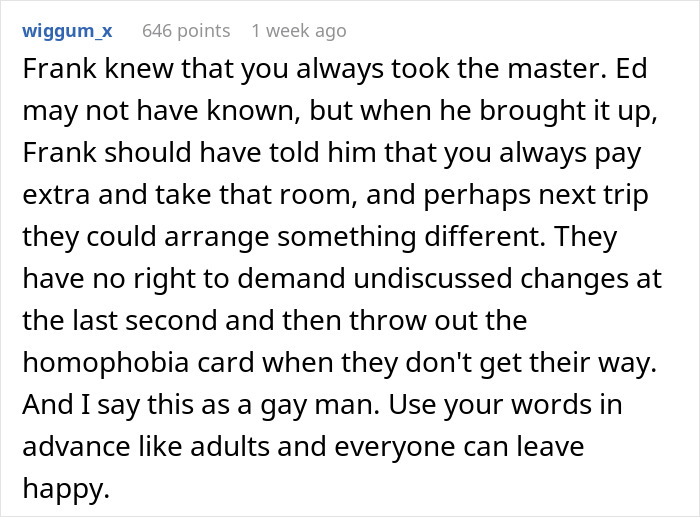 wiggum_x 646 points 1 week ago

Frank knew that you always took the master. Ed may not have known, but when he brought it up, Frank should have told him that you always pay extra and take that room, and perhaps next trip they could arrange something different. They have no right to demand undiscussed changes at the last second and then throw out the homophobia card when they don't get their way. And I say this as a gay man. Use your words in advance like adults and everyone can leave happy.